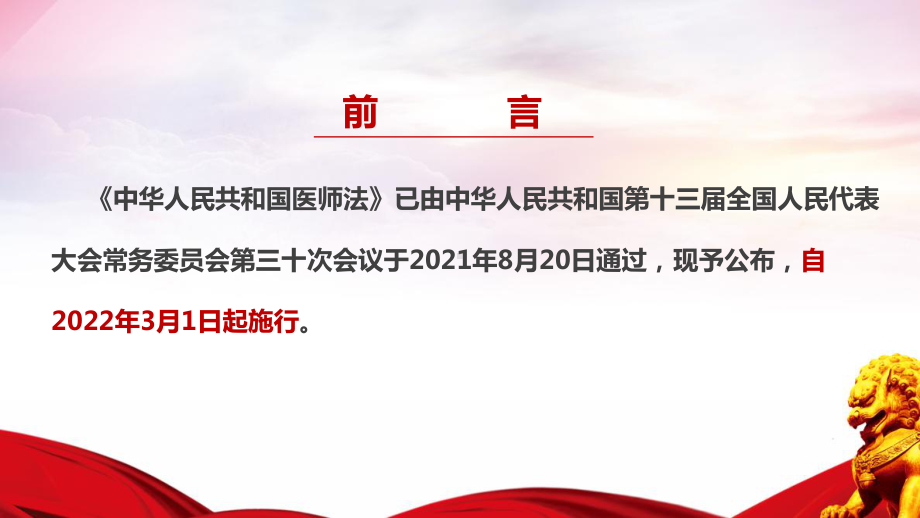 前　言

《中华人民共和国医师法》已由中华人民共和国第十三届全国人民代表大会常务委员会第三十次会议于2021年8月20日通过，现予公布，自2022年3月1日起施行。